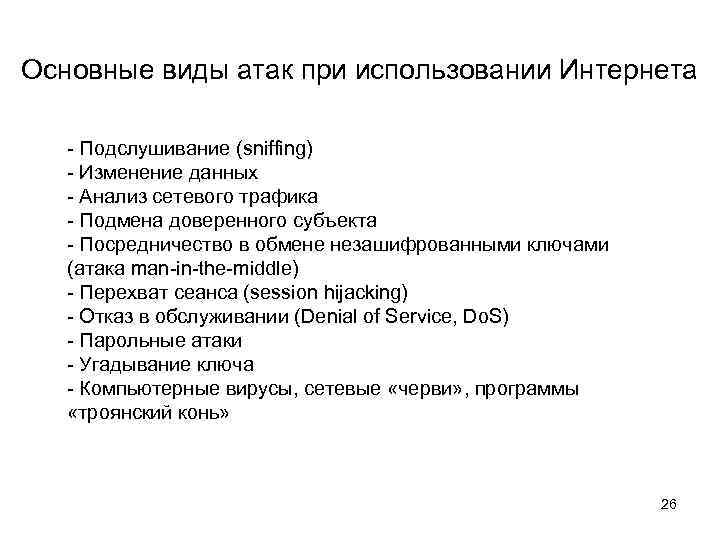 Основные виды атак при использовании Интернета

- Подслушивание (sniffing)
- Изменение данных
- Анализ сетевого трафика
- Подмена доверенного субъекта
- Посредничество в обмене незашифрованными ключами (атака man-in-the-middle)
- Перехват сеанса (session hijacking)
- Отказ в обслуживании (Denial of Service, DoS)
- Парольные атаки
- Угадывание ключа
- Компьютерные вирусы, сетевые «черви», программы «троянский конь»

26